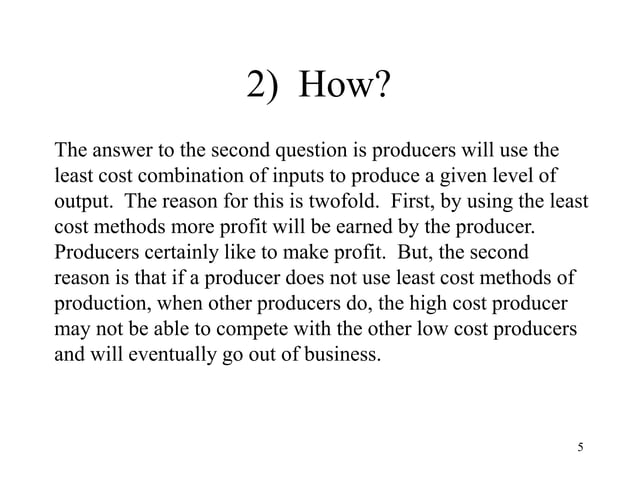 2) How?

The answer to the second question is producers will use the least cost combination of inputs to produce a given level of output. The reason for this is twofold. First, by using the least cost methods more profit will be earned by the producer. Producers certainly like to make profit. But, the second reason is that if a producer does not use least cost methods of production, when other producers do, the high cost producer may not be able to compete with the other low cost producers and will eventually go out of business.

5